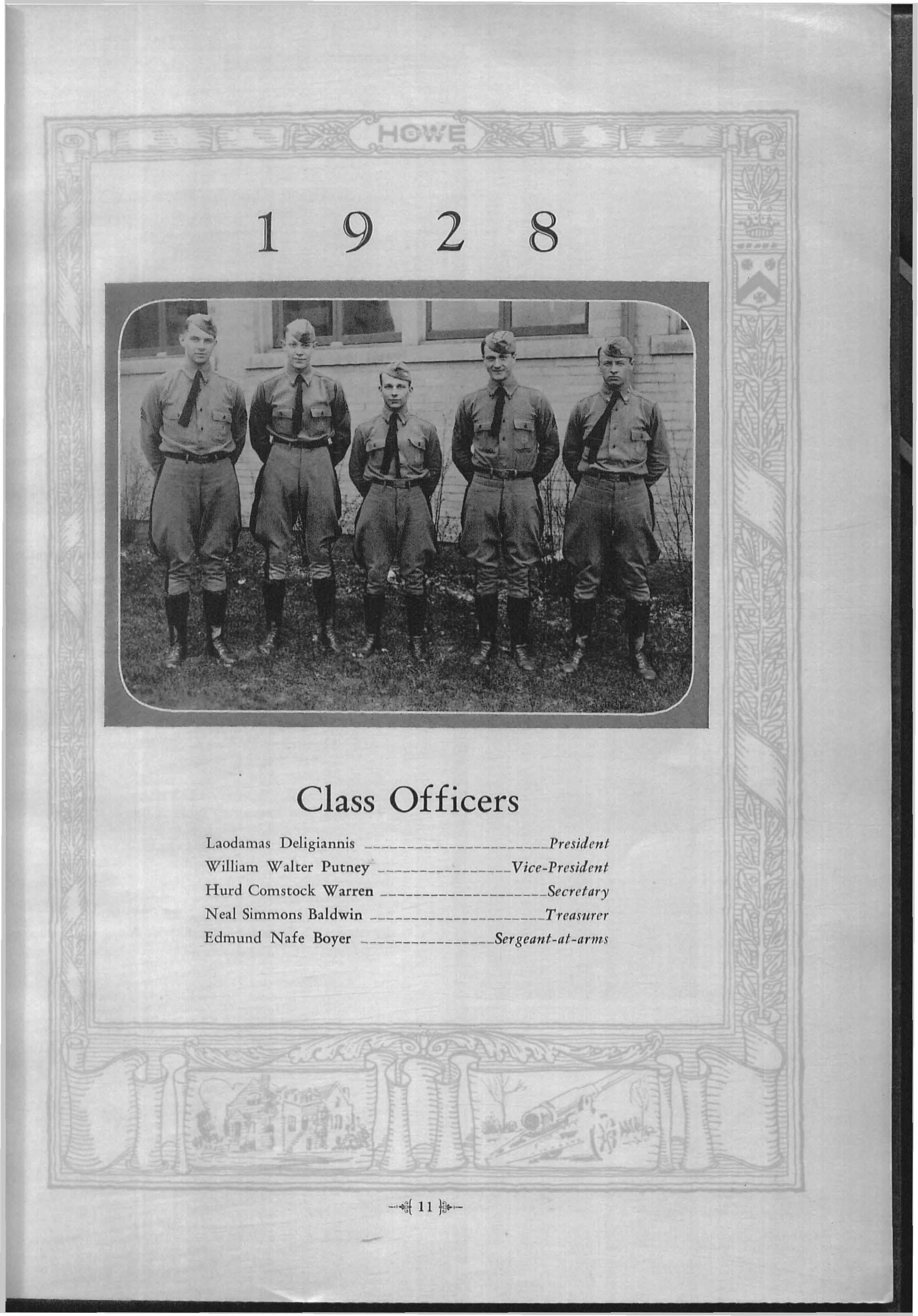 HOWE

1 9 2 8

Class Officers

Laodamas Deligiannis President
William Walter Putney Vice-President
Hurd Comstock Warren Secretary
Neal Simmons Baldwin Treasurer
Edmund Nafe Boyer Sergeant-at-arms

11